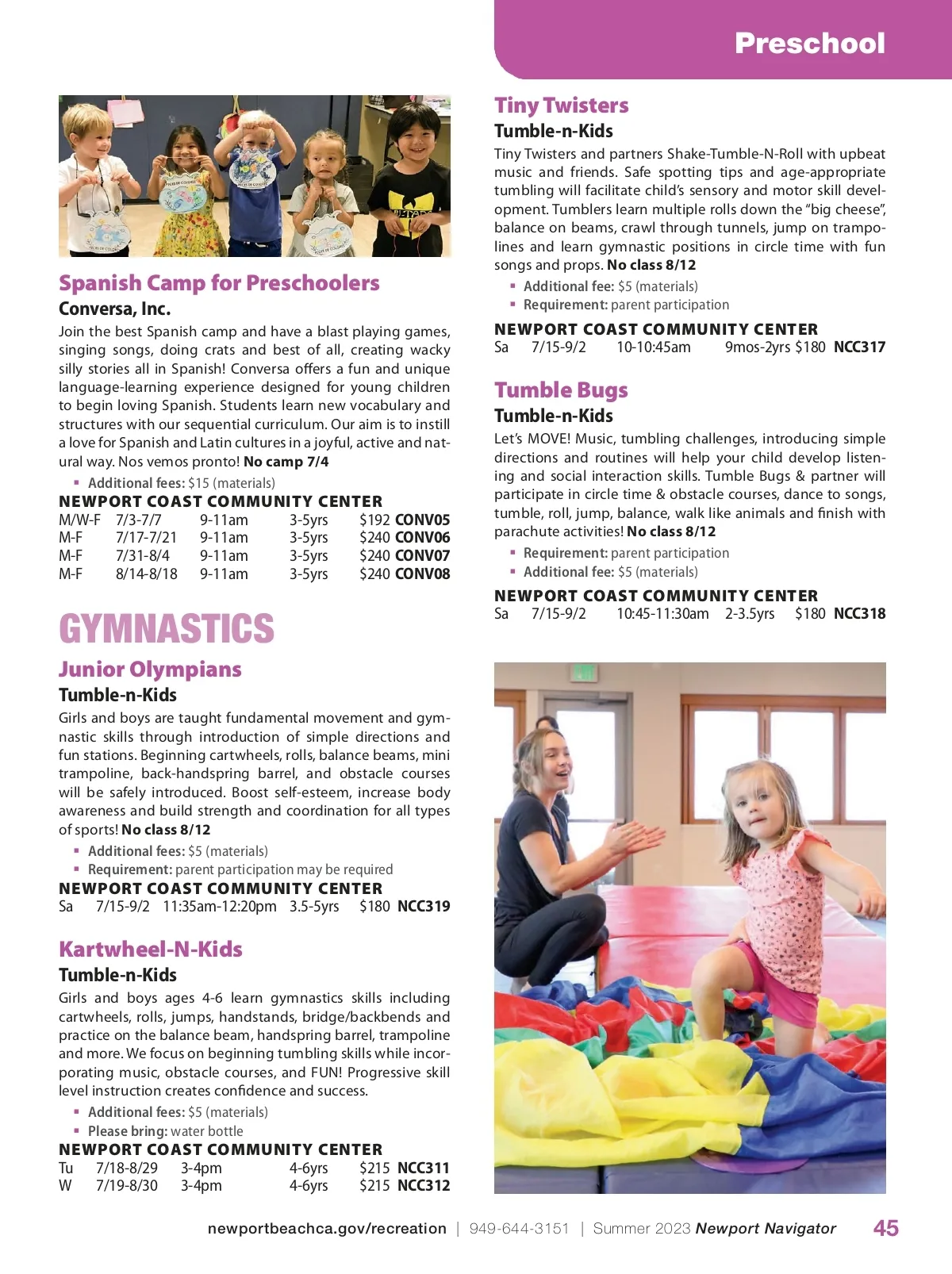 Preschool

Spanish Camp for Preschoolers
Conversa, Inc.
Join the best Spanish camp and have a blast playing games, singing songs, doing crats and best of all, creating wacky silly stories all in Spanish! Conversa offers a fun and unique language-learning experience designed for young children to begin loving Spanish. Students learn new vocabulary and structures with our sequential curriculum. Our aim is to instill a love for Spanish and Latin cultures in a joyful, active and natural way. Nos vemos pronto! No camp 7/4

▪ Additional fees: $15 (materials)

NEWPORT COAST COMMUNITY CENTER

| M/W-F | 7/3-7/7 | 9-11am | 3-5yrs | $192 | CONV05 |
|---|---|---|---|---|---|
| M-F | 7/17-7/21 | 9-11am | 3-5yrs | $240 | CONV06 |
| M-F | 7/31-8/4 | 9-11am | 3-5yrs | $240 | CONV07 |
| M-F | 8/14-8/18 | 9-11am | 3-5yrs | $240 | CONV08 |

GYMNASTICS

Junior Olympians
Tumble-n-Kids
Girls and boys are taught fundamental movement and gymnastic skills through introduction of simple directions and fun stations. Beginning cartwheels, rolls, balance beams, mini trampoline, back-handspring barrel, and obstacle courses will be safely introduced. Boost self-esteem, increase body awareness and build strength and coordination for all types of sports! No class 8/12

▪ Additional fees: $5 (materials)
▪ Requirement: parent participation may be required

NEWPORT COAST COMMUNITY CENTER

| Sa | 7/15-9/2 | 11:35am-12:20pm | 3.5-5yrs | $180 | NCC319 |
|---|---|---|---|---|---|

Kartwheel-N-Kids
Tumble-n-Kids
Girls and boys ages 4-6 learn gymnastics skills including cartwheels, rolls, jumps, handstands, bridge/backbends and practice on the balance beam, handspring barrel, trampoline and more. We focus on beginning tumbling skills while incorporating music, obstacle courses, and FUN! Progressive skill level instruction creates confidence and success.

▪ Additional fees: $5 (materials)
▪ Please bring: water bottle

NEWPORT COAST COMMUNITY CENTER

| Tu | 7/18-8/29 | 3-4pm | 4-6yrs | $215 | NCC311 |
|---|---|---|---|---|---|
| W | 7/19-8/30 | 3-4pm | 4-6yrs | $215 | NCC312 |

Tiny Twisters
Tumble-n-Kids
Tiny Twisters and partners Shake-Tumble-N-Roll with upbeat music and friends. Safe spotting tips and age-appropriate tumbling will facilitate child's sensory and motor skill development. Tumblers learn multiple rolls down the "big cheese", balance on beams, crawl through tunnels, jump on trampolines and learn gymnastic positions in circle time with fun songs and props. No class 8/12

▪ Additional fee: $5 (materials)
▪ Requirement: parent participation

NEWPORT COAST COMMUNITY CENTER

| Sa | 7/15-9/2 | 10-10:45am | 9mos-2yrs | $180 | NCC317 |
|---|---|---|---|---|---|

Tumble Bugs
Tumble-n-Kids
Let's MOVE! Music, tumbling challenges, introducing simple directions and routines will help your child develop listening and social interaction skills. Tumble Bugs & partner will participate in circle time & obstacle courses, dance to songs, tumble, roll, jump, balance, walk like animals and finish with parachute activities! No class 8/12

▪ Requirement: parent participation
▪ Additional fee: $5 (materials)

NEWPORT COAST COMMUNITY CENTER

| Sa | 7/15-9/2 | 10:45-11:30am | 2-3.5yrs | $180 | NCC318 |
|---|---|---|---|---|---|

newportbeachca.gov/recreation | 949-644-3151 | Summer 2023 Newport Navigator 45